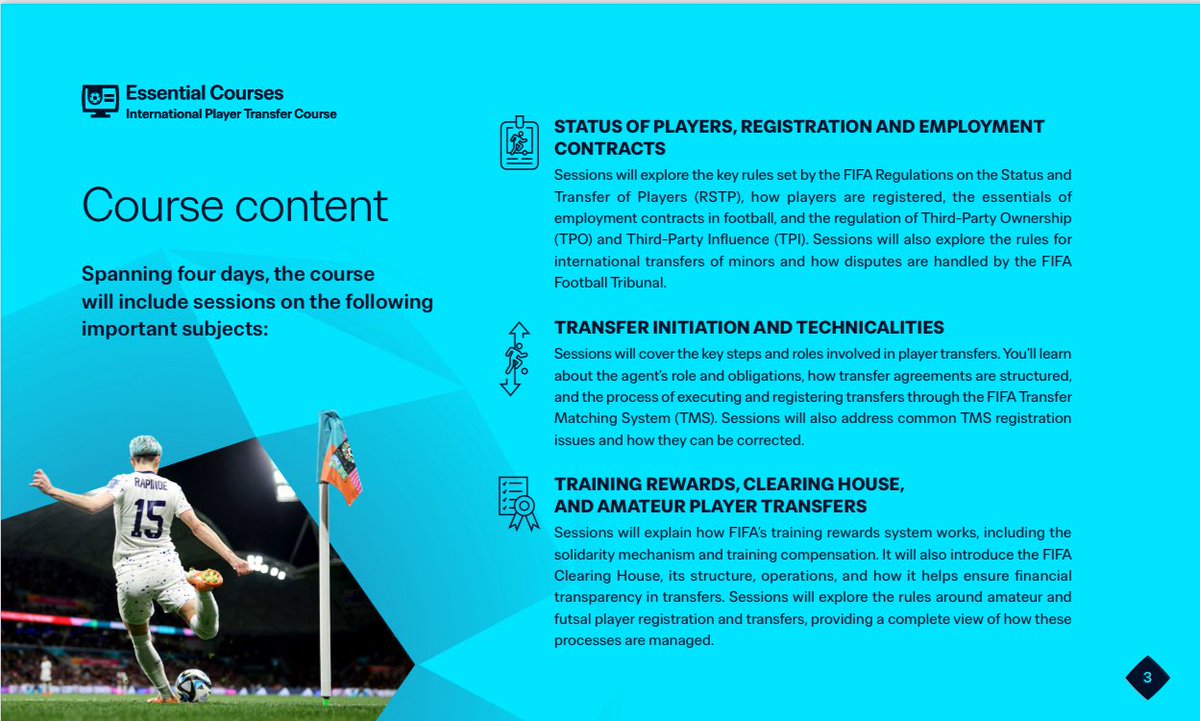 Essential Courses
International Player Transfer Course

Course content

Spanning four days, the course will include sessions on the following important subjects:

RAPINOE
15

STATUS OF PLAYERS, REGISTRATION AND EMPLOYMENT CONTRACTS

Sessions will explore the key rules set by the FIFA Regulations on the Status and Transfer of Players (RSTP), how players are registered, the essentials of employment contracts in football, and the regulation of Third-Party Ownership (TPO) and Third-Party Influence (TPI). Sessions will also explore the rules for international transfers of minors and how disputes are handled by the FIFA Football Tribunal.

TRANSFER INITIATION AND TECHNICALITIES

Sessions will cover the key steps and roles involved in player transfers. You'll learn about the agent's role and obligations, how transfer agreements are structured, and the process of executing and registering transfers through the FIFA Transfer Matching System (TMS). Sessions will also address common TMS registration issues and how they can be corrected.

TRAINING REWARDS, CLEARING HOUSE, AND AMATEUR PLAYER TRANSFERS

Sessions will explain how FIFA's training rewards system works, including the solidarity mechanism and training compensation. It will also introduce the FIFA Clearing House, its structure, operations, and how it helps ensure financial transparency in transfers. Sessions will explore the rules around amateur and futsal player registration and transfers, providing a complete view of how these processes are managed.

3